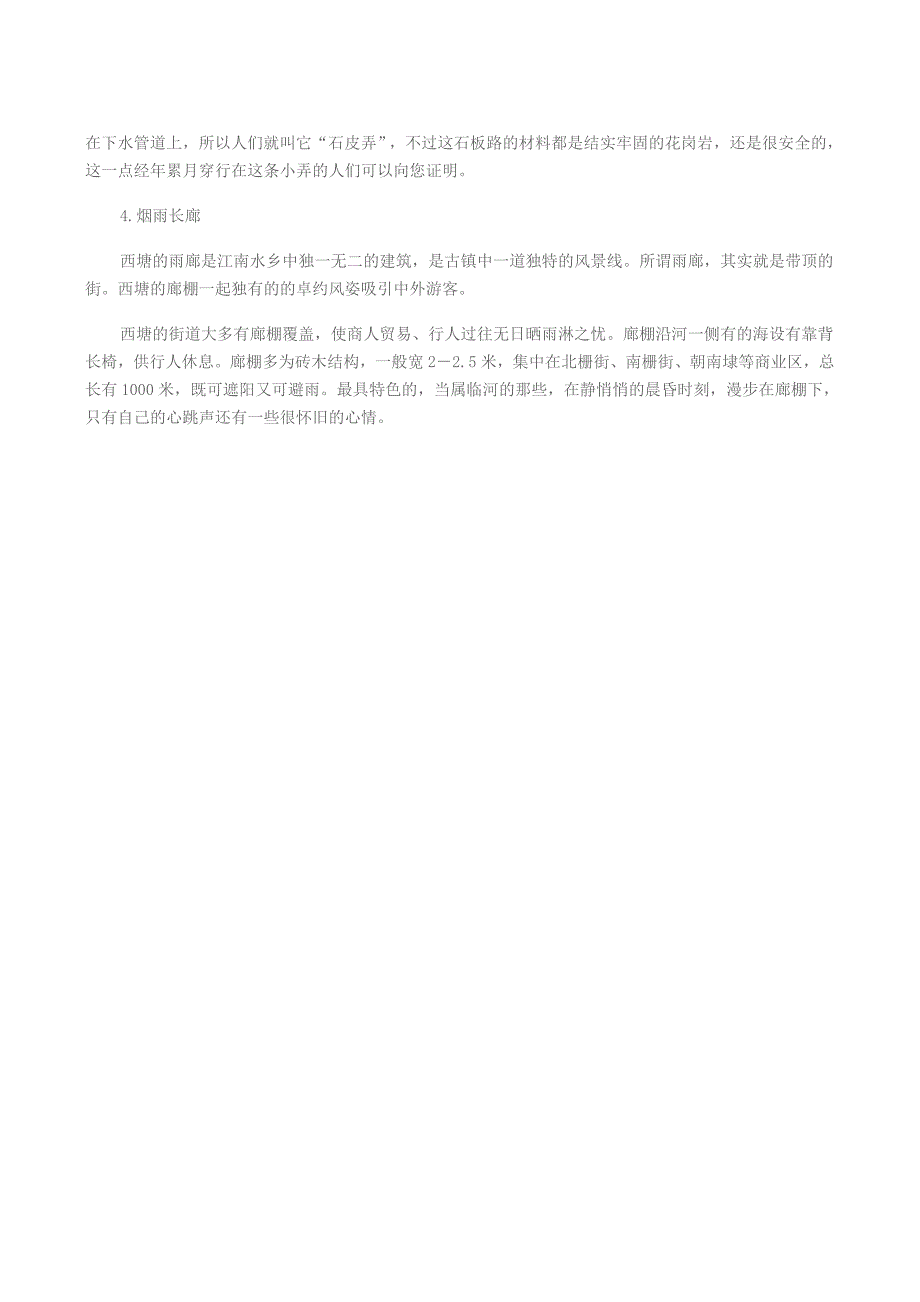 在下水管道上，所以人们就叫它“石皮弄”，不过这石板路的材料都是结实牢固的花岗岩，还是很安全的，这一点经年累月穿行在这条小弄的人们可以向您证明。

4.烟雨长廊

西塘的雨廊是江南水乡中独一无二的建筑，是古镇中一道独特的风景线。所谓雨廊，其实就是带顶的街。西塘的廊棚一起独有的的卓约风姿吸引中外游客。

西塘的街道大多有廊棚覆盖，使商人贸易、行人过往无日晒雨淋之忧。廊棚沿河一侧有的海设有靠背长椅，供行人休息。廊棚多为砖木结构，一般宽 2－2.5 米，集中在北栅街、南栅街、朝南埭等商业区，总长有 1000 米，既可遮阳又可避雨。最具特色的，当属临河的那些，在静悄悄的晨昏时刻，漫步在廊棚下，只有自己的心跳声还有一些很怀旧的心情。